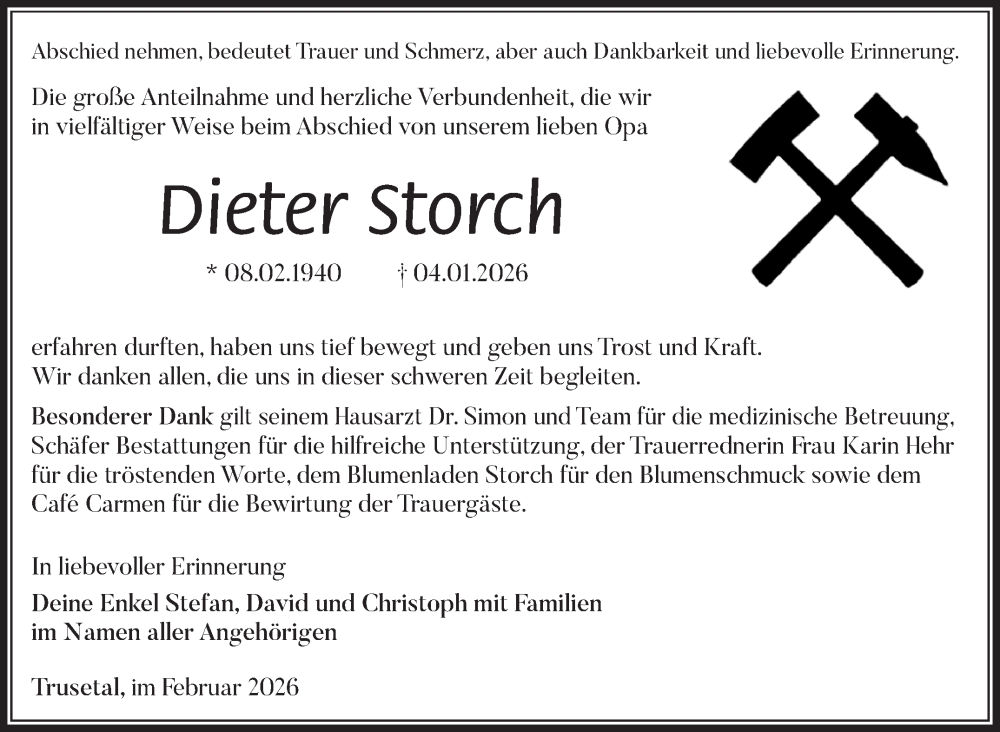 Abschied nehmen, bedeutet Trauer und Schmerz, aber auch Dankbarkeit und liebevolle Erinnerung.

Die große Anteilnahme und herzliche Verbundenheit, die wir in vielfältiger Weise beim Abschied von unserem lieben Opa

Dieter Storch

* 08.02.1940 † 04.01.2026

erfahren durften, haben uns tief bewegt und geben uns Trost und Kraft. Wir danken allen, die uns in dieser schweren Zeit begleiten.

Besonderer Dank gilt seinem Hausarzt Dr. Simon und Team für die medizinische Betreuung, Schäfer Bestattungen für die hilfreiche Unterstützung, der Trauerrednerin Frau Karin Hehr für die tröstenden Worte, dem Blumenladen Storch für den Blumenschmuck sowie dem Café Carmen für die Bewirtung der Trauergäste.

In liebevoller Erinnerung

Deine Enkel Stefan, David und Christoph mit Familien
im Namen aller Angehörigen

Trusetal, im Februar 2026